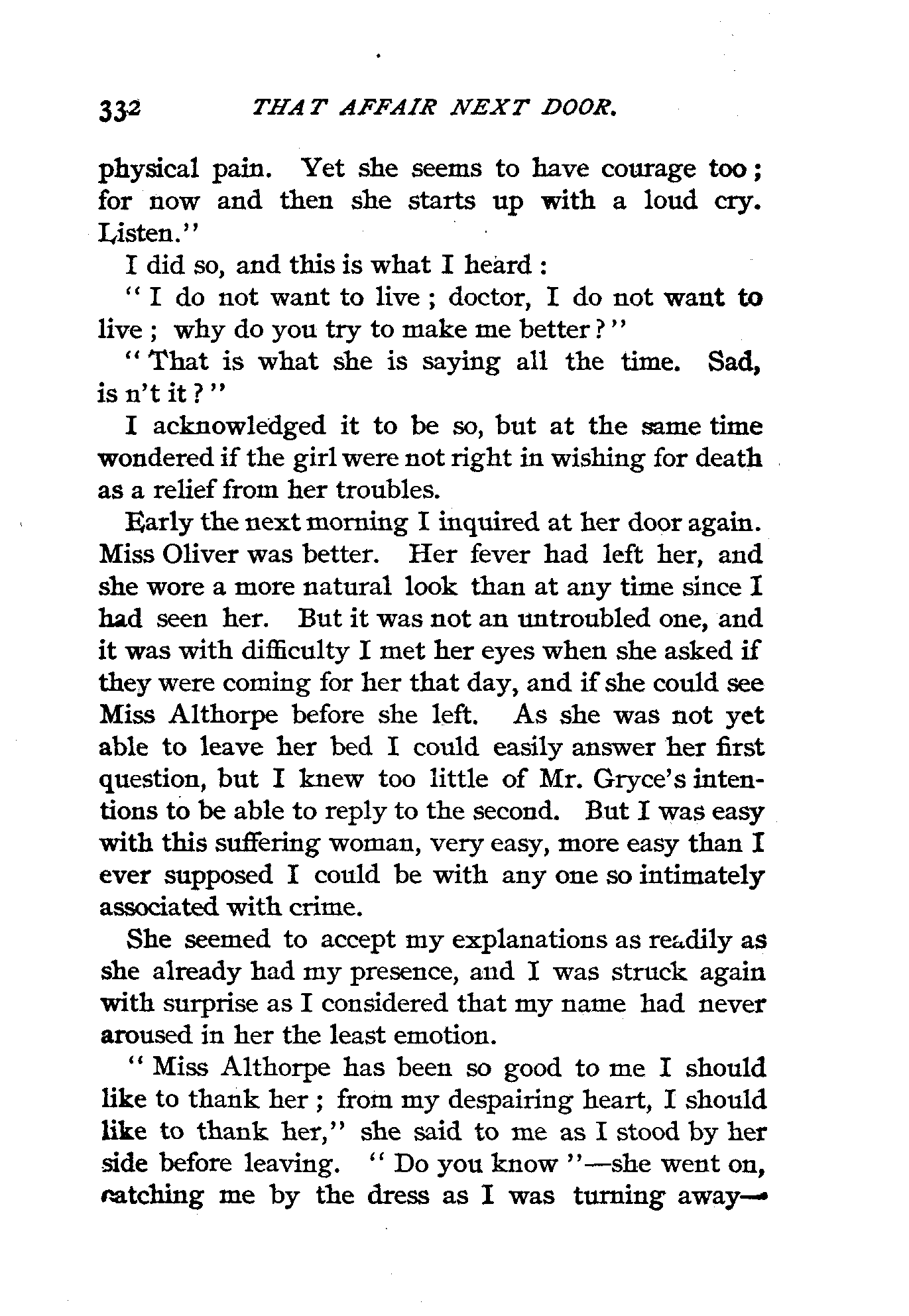 332 THAT AFFAIR NEXT DOOR.

physical pain. Yet she seems to have courage too; for now and then she starts up with a loud cry. Listen."

I did so, and this is what I heard:

"I do not want to live; doctor, I do not want to live; why do you try to make me better?"

"That is what she is saying all the time. Sad, is n't it?"

I acknowledged it to be so, but at the same time wondered if the girl were not right in wishing for death as a relief from her troubles.

Early the next morning I inquired at her door again. Miss Oliver was better. Her fever had left her, and she wore a more natural look than at any time since I had seen her. But it was not an untroubled one, and it was with difficulty I met her eyes when she asked if they were coming for her that day, and if she could see Miss Althorpe before she left. As she was not yet able to leave her bed I could easily answer her first question, but I knew too little of Mr. Gryce's intentions to be able to reply to the second. But I was easy with this suffering woman, very easy, more easy than I ever supposed I could be with any one so intimately associated with crime.

She seemed to accept my explanations as readily as she already had my presence, and I was struck again with surprise as I considered that my name had never aroused in her the least emotion.

"Miss Althorpe has been so good to me I should like to thank her; from my despairing heart, I should like to thank her," she said to me as I stood by her side before leaving. "Do you know"—she went on, catching me by the dress as I was turning away—